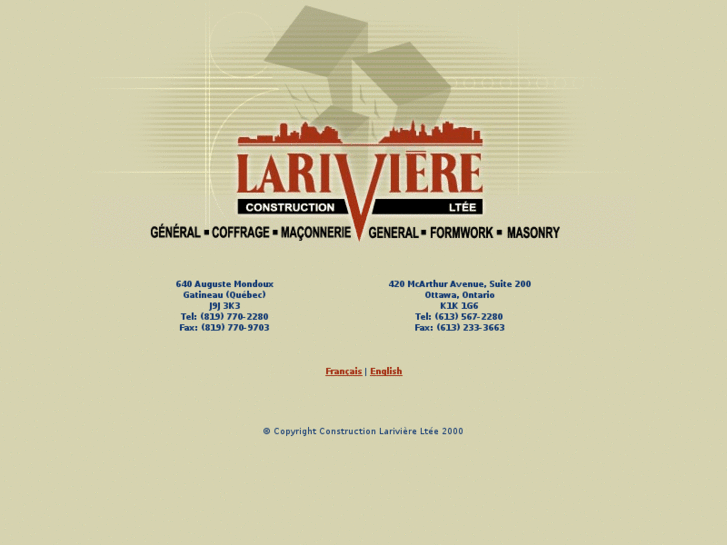 LARIVIÈRE
CONSTRUCTION LTÉE
GÉNÉRAL ▪ COFFRAGE ▪ MAÇONNERIE GENERAL ▪ FORMWORK ▪ MASONRY

640 Auguste Mondoux
Gatineau (Québec)
J9J 3K3
Tel: (819) 770-2280
Fax: (819) 770-9703

420 McArthur Avenue, Suite 200
Ottawa, Ontario
K1K 1G6
Tel: (613) 567-2280
Fax: (613) 233-3663

Français | English

© Copyright Construction Larivière Ltée 2000